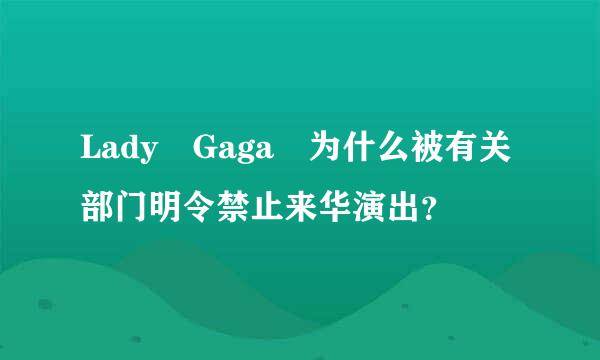 Lady Gaga 为什么被有关部门明令禁止来华演出?